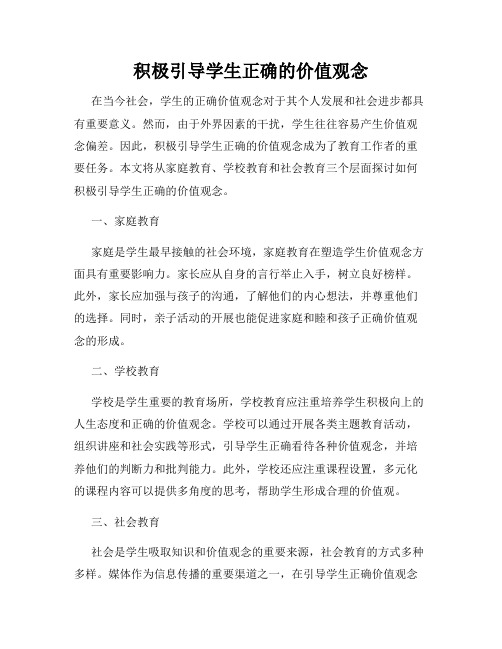 积极引导学生正确的价值观念

在当今社会，学生的正确价值观念对于其个人发展和社会进步都具有重要意义。然而，由于外界因素的干扰，学生往往容易产生价值观念偏差。因此，积极引导学生正确的价值观念成为了教育工作者的重要任务。本文将从家庭教育、学校教育和社会教育三个层面探讨如何积极引导学生正确的价值观念。

一、家庭教育

家庭是学生最早接触的社会环境，家庭教育在塑造学生价值观念方面具有重要影响力。家长应从自身的言行举止入手，树立良好榜样。此外，家长应加强与孩子的沟通，了解他们的内心想法，并尊重他们的选择。同时，亲子活动的开展也能促进家庭和睦和孩子正确价值观念的形成。

二、学校教育

学校是学生重要的教育场所，学校教育应注重培养学生积极向上的人生态度和正确的价值观念。学校可以通过开展各类主题教育活动，组织讲座和社会实践等形式，引导学生正确看待各种价值观念，并培养他们的判断力和批判能力。此外，学校还应注重课程设置，多元化的课程内容可以提供多角度的思考，帮助学生形成合理的价值观。

三、社会教育

社会是学生吸取知识和价值观念的重要来源，社会教育的方式多种多样。媒体作为信息传播的重要渠道之一，在引导学生正确价值观念